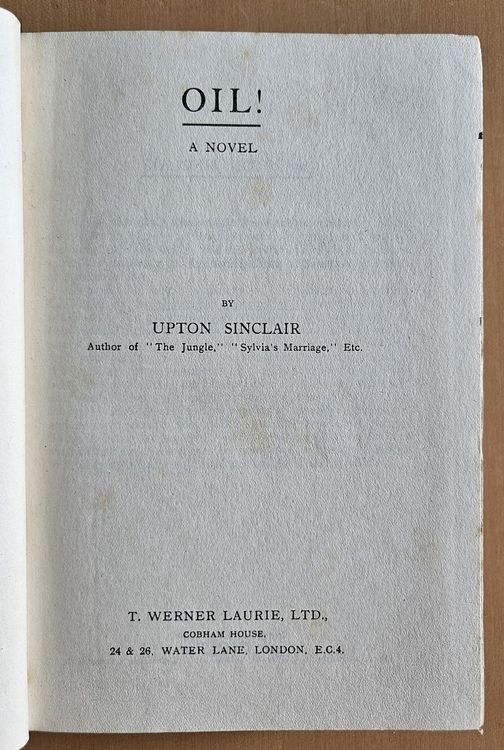 OIL!

A NOVEL

BY

UPTON SINCLAIR

Author of "The Jungle," "Sylvia's Marriage," Etc.

T. WERNER LAURIE, LTD.,

COBHAM HOUSE,

24 & 26, WATER LANE, LONDON, E.C.4.